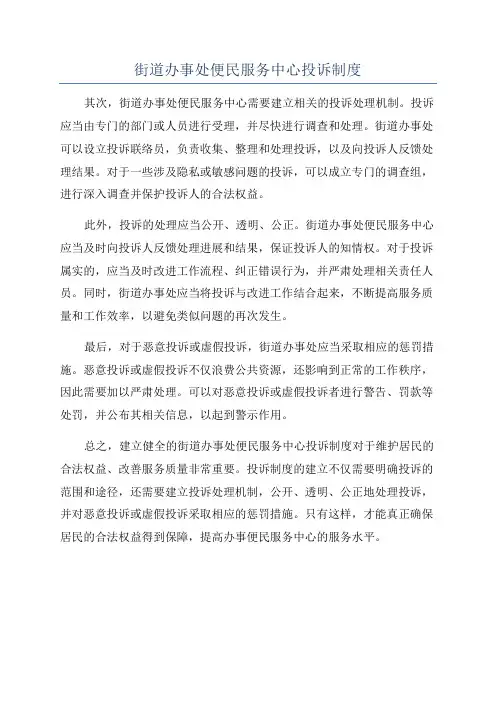 街道办事处便民服务中心投诉制度

其次，街道办事处便民服务中心需要建立相关的投诉处理机制。投诉应当由专门的部门或人员进行受理，并尽快进行调查和处理。街道办事处可以设立投诉联络员，负责收集、整理和处理投诉，以及向投诉人反馈处理结果。对于一些涉及隐私或敏感问题的投诉，可以成立专门的调查组，进行深入调查并保护投诉人的合法权益。

此外，投诉的处理应当公开、透明、公正。街道办事处便民服务中心应当及时向投诉人反馈处理进展和结果，保证投诉人的知情权。对于投诉属实的，应当及时改进工作流程、纠正错误行为，并严肃处理相关责任人员。同时，街道办事处应当将投诉与改进工作结合起来，不断提高服务质量和工作效率，以避免类似问题的再次发生。

最后，对于恶意投诉或虚假投诉，街道办事处应当采取相应的惩罚措施。恶意投诉或虚假投诉不仅浪费公共资源，还影响到正常的工作秩序，因此需要加以严肃处理。可以对恶意投诉或虚假投诉者进行警告、罚款等处罚，并公布其相关信息，以起到警示作用。

总之，建立健全的街道办事处便民服务中心投诉制度对于维护居民的合法权益、改善服务质量非常重要。投诉制度的建立不仅需要明确投诉的范围和途径，还需要建立投诉处理机制，公开、透明、公正地处理投诉，并对恶意投诉或虚假投诉采取相应的惩罚措施。只有这样，才能真正确保居民的合法权益得到保障，提高办事便民服务中心的服务水平。